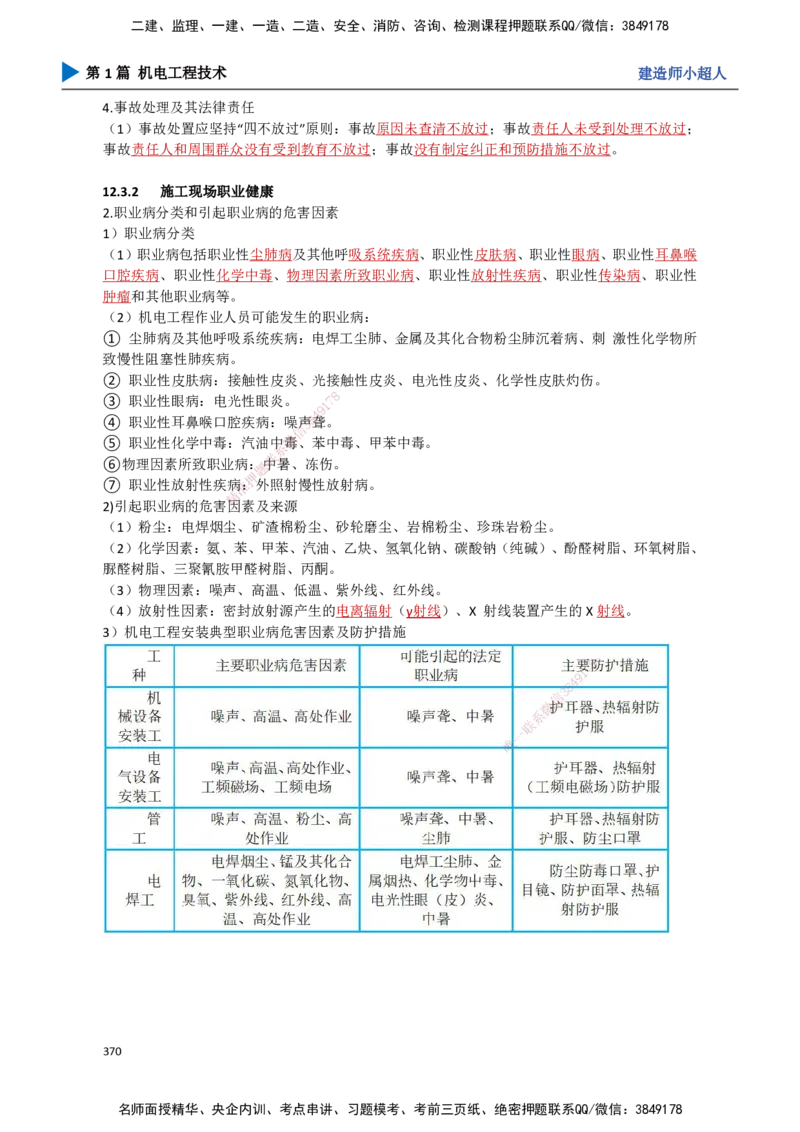 二建、监理、一建、一造、二造、安全、消防、咨询、检测课程押题联系QQ/微信：3849178

第 1 篇 机电工程技术

建造师小超人

4.事故处理及其法律责任

（1）事故处置应坚持“四不放过”原则：事故原因未查清不放过；事故责任人未受到处理不放过；事故责任人和周围群众没有受到教育不放过；事故没有制定纠正和预防措施不放过。

12.3.2 施工现场职业健康

2.职业病分类和引起职业病的危害因素

1）职业病分类

（1）职业病包括职业性尘肺病及其他呼吸系统疾病、职业性皮肤病、职业性眼病、职业性耳鼻喉口腔疾病、职业性化学中毒、物理因素所致职业病、职业性放射性疾病、职业性传染病、职业性肿瘤和其他职业病等。

（2）机电工程作业人员可能发生的职业病：

① 尘肺病及其他呼吸系统疾病：电焊工尘肺、金属及其化合物粉尘肺沉着病、刺 激性化学物所致慢性阻塞性肺疾病。

② 职业性皮肤病：接触性皮炎、光接触性皮炎、电光性皮炎、化学性皮肤灼伤。

③ 职业性眼病：电光性眼炎。

④ 职业性耳鼻喉口腔疾病：噪声聋。

⑤ 职业性化学中毒：汽油中毒、苯中毒、甲苯中毒。

⑥物理因素所致职业病：中暑、冻伤。

⑦ 职业性放射性疾病：外照射慢性放射病。

2)引起职业病的危害因素及来源

（1）粉尘：电焊烟尘、矿渣棉粉尘、砂轮磨尘、岩棉粉尘、珍珠岩粉尘。

（2）化学因素：氨、苯、甲苯、汽油、乙炔、氢氧化钠、碳酸钠（纯碱）、酚醛树脂、环氧树脂、脲醛树脂、三聚氰胺甲醛树脂、丙酮。

（3）物理因素：噪声、高温、低温、紫外线、红外线。

（4）放射性因素：密封放射源产生的电离辐射（γ射线）、X 射线装置产生的 X 射线。

3）机电工程安装典型职业病危害因素及防护措施

| 工种 | 主要职业病危害因素 | 可能引起的法定职业病 | 主要防护措施 |
|---|---|---|---|
| 机械设备安装工 | 噪声、高温、高处作业 | 噪声聋、中暑 | 护耳器、热辐射防护服 |
| 电气设备安装工 | 噪声、高温、高处作业、工频磁场、工频电场 | 噪声聋、中暑 | 护耳器、热辐射（工频电磁场）防护服 |
| 管工 | 噪声、高温、粉尘、高处作业 | 噪声聋、中暑、尘肺 | 护耳器、热辐射防护服、防尘口罩 |
| 电焊工 | 电焊烟尘、锰及其化合物、一氧化碳、氮氧化物、臭氧、紫外线、红外线、高温、高处作业 | 电焊工尘肺、金属烟热、化学物中毒、电光性眼（皮）炎、中暑 | 防尘防毒口罩、护目镜、防护面罩、热辐射防护服 |

370

名师面授精华、央企内训、考点串讲、习题模考、考前三页纸、绝密押题联系QQ/微信：3849178